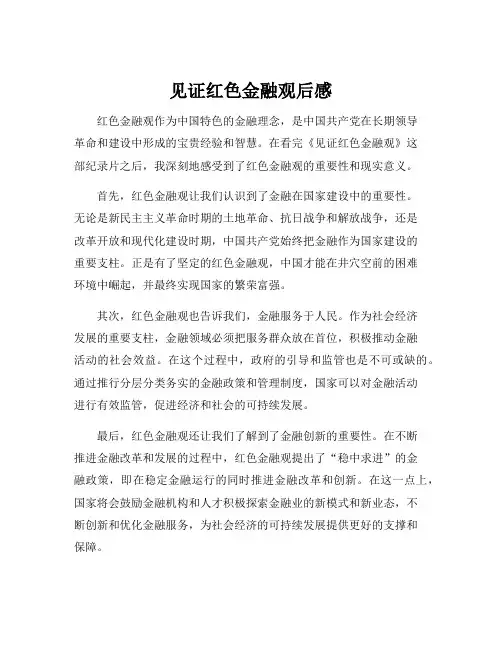 见证红色金融观后感

红色金融观作为中国特色的金融理念，是中国共产党在长期领导革命和建设中形成的宝贵经验和智慧。在看完《见证红色金融观》这部纪录片之后，我深刻地感受到了红色金融观的重要性和现实意义。

首先，红色金融观让我们认识到了金融在国家建设中的重要性。无论是新民主主义革命时期的土地革命、抗日战争和解放战争，还是改革开放和现代化建设时期，中国共产党始终把金融作为国家建设的重要支柱。正是有了坚定的红色金融观，中国才能在井穴空前的困难环境中崛起，并最终实现国家的繁荣富强。

其次，红色金融观也告诉我们，金融服务于人民。作为社会经济发展的重要支柱，金融领域必须把服务群众放在首位，积极推动金融活动的社会效益。在这个过程中，政府的引导和监管也是不可或缺的。通过推行分层分类务实的金融政策和管理制度，国家可以对金融活动进行有效监管，促进经济和社会的可持续发展。

最后，红色金融观还让我们了解到了金融创新的重要性。在不断推进金融改革和发展的过程中，红色金融观提出了“稳中求进”的金融政策，即在稳定金融运行的同时推进金融改革和创新。在这一点上，国家将会鼓励金融机构和人才积极探索金融业的新模式和新业态，不断创新和优化金融服务，为社会经济的可持续发展提供更好的支撑和保障。